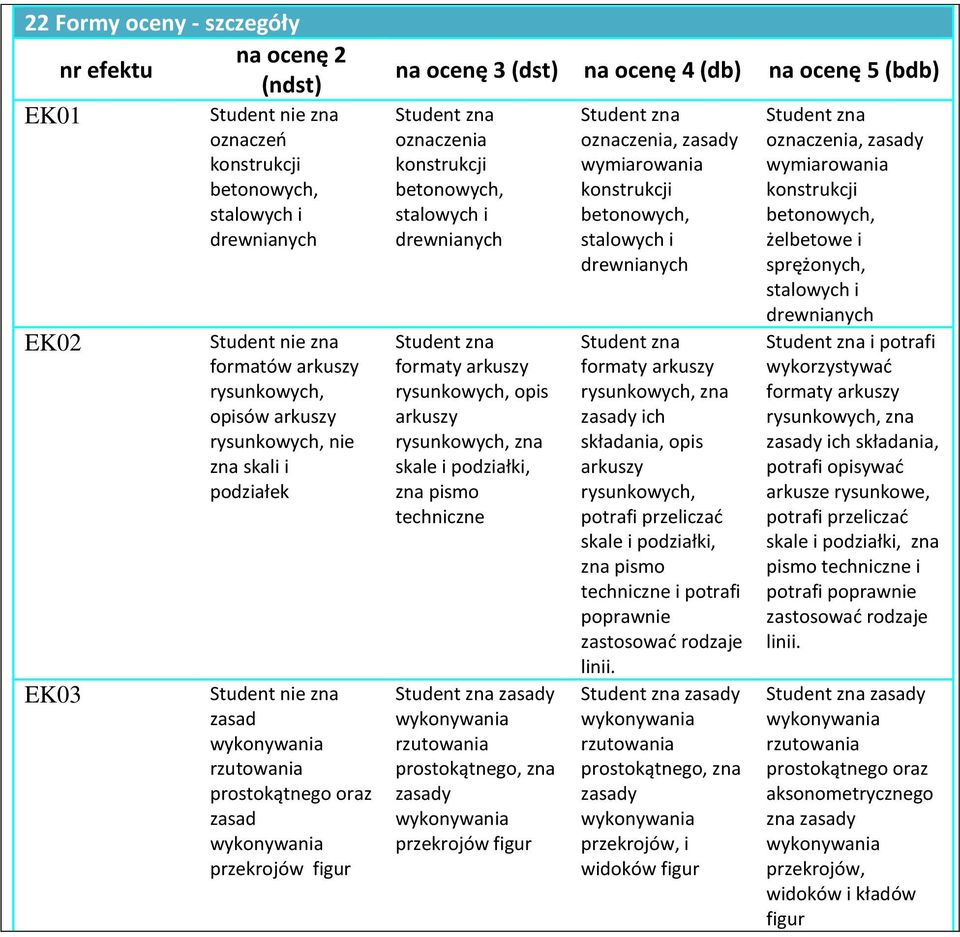 22 Formy oceny - szczegóły

| nr efektu | na ocenę 2 (ndst) | na ocenę 3 (dst) | na ocenę 4 (db) | na ocenę 5 (bdb) |
|---|---|---|---|---|
| EK01 | Student nie zna oznaczeń konstrukcji betonowych, stalowych i drewnianych | Student zna oznaczenia konstrukcji betonowych, stalowych i drewnianych | Student zna oznaczenia, zasady wymiarowania konstrukcji betonowych, stalowych i drewnianych | Student zna oznaczenia, zasady wymiarowania konstrukcji betonowych, żelbetowe i sprężonych, stalowych i drewnianych |
| EK02 | Student nie zna formatów arkuszy rysunkowych, opisów arkuszy rysunkowych, nie zna skali i podziałek | Student zna formaty arkuszy rysunkowych, opis arkuszy rysunkowych, zna skale i podziałki, zna pismo techniczne | Student zna formaty arkuszy rysunkowych, zna zasady ich składania, opis arkuszy rysunkowych, potrafi przeliczać skale i podziałki, zna pismo techniczne i potrafi poprawnie zastosować rodzaje linii. | Student zna i potrafi wykorzystywać formaty arkuszy rysunkowych, zna zasady ich składania, potrafi opisywać arkusze rysunkowe, potrafi przeliczać skale i podziałki, zna pismo techniczne i potrafi poprawnie zastosować rodzaje linii. |
| EK03 | Student nie zna zasad wykonywania rzutowania prostokątnego oraz zasad wykonywania przekrojów figur | Student zna zasady wykonywania rzutowania prostokątnego, zna zasady wykonywania przekrojów figur | Student zna zasady wykonywania rzutowania prostokątnego, zna zasady wykonywania przekrojów, i widoków figur | Student zna zasady wykonywania rzutowania prostokątnego oraz aksonometrycznego zna zasady wykonywania przekrojów, widoków i kładów figur |